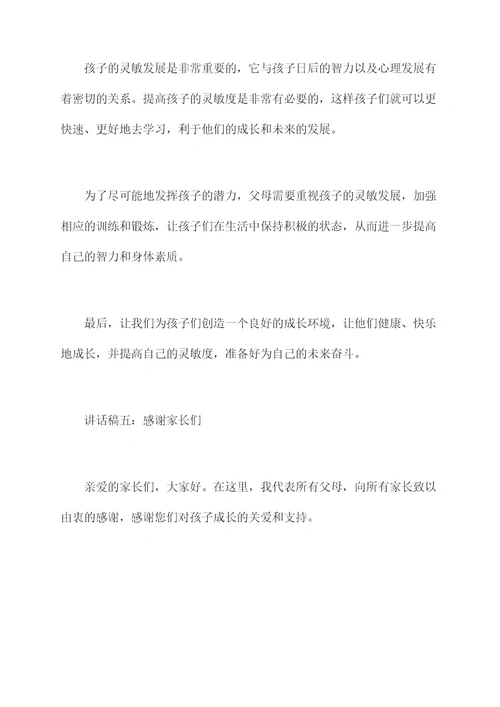 孩子的灵敏发展是非常重要的，它与孩子日后的智力以及心理发展有着密切的关系。提高孩子的灵敏度是非常有必要的，这样孩子们就可以更快速、更好地去学习，利于他们的成长和未来的发展。

为了尽可能地发挥孩子的潜力，父母需要重视孩子的灵敏发展，加强相应的训练和锻炼，让孩子们在生活中保持积极的状态，从而进一步提高自己的智力和身体素质。

最后，让我们为孩子们创造一个良好的成长环境，让他们健康、快乐地成长，并提高自己的灵敏度，准备好为自己的未来奋斗。

讲话稿五：感谢家长们

亲爱的家长们，大家好。在这里，我代表所有父母，向所有家长致以由衷的感谢，感谢您们对孩子成长的关爱和支持。